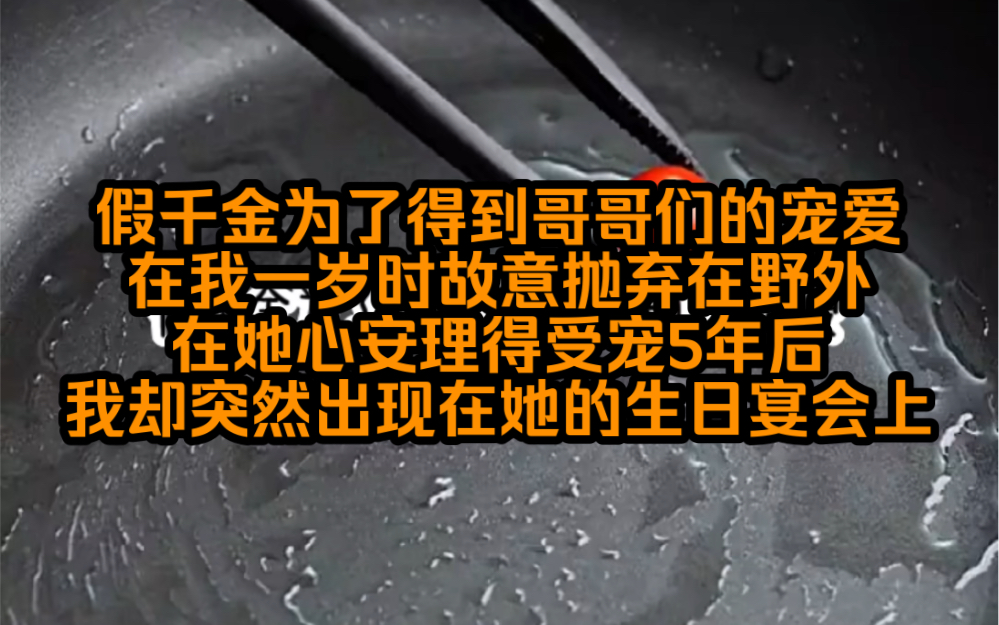 假千金为了得到哥哥们的宠爱
在我一岁时故意抛弃在野外
在她心安理得受宠5年后
我却突然出现在她的生日宴会上